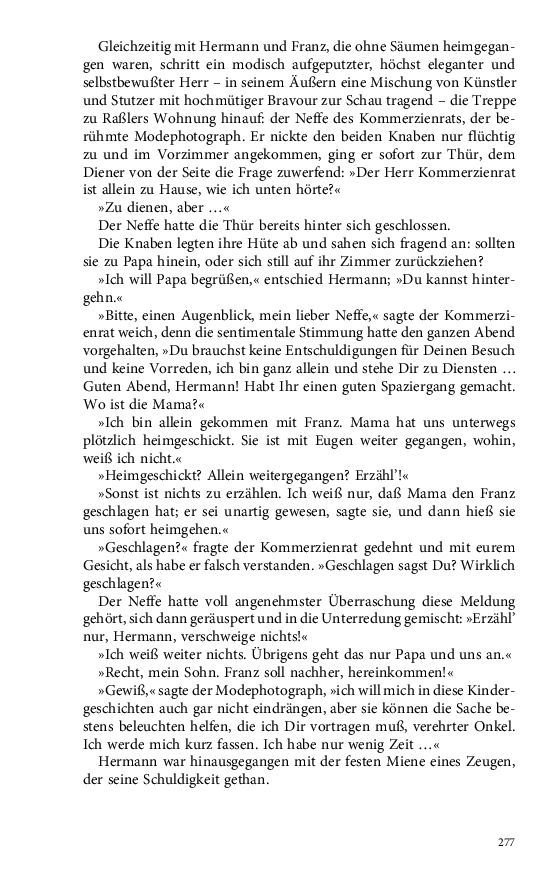 Gleichzeitig mit Hermann und Franz, die ohne Säumen heimgegangen waren, schritt ein modisch aufgeputzter, höchst eleganter und selbstbewußter Herr – in seinem Äußern eine Mischung von Künstler und Stutzer mit hochmütiger Bravour zur Schau tragend – die Treppe zu Raßlers Wohnung hinauf: der Neffe des Kommerzienrats, der berühmte Modephotograph. Er nickte den beiden Knaben nur flüchtig zu und im Vorzimmer angekommen, ging er sofort zur Thür, dem Diener von der Seite die Frage zuwerfend: »Der Herr Kommerzienrat ist allein zu Hause, wie ich unten hörte?«

»Zu dienen, aber …«

Der Neffe hatte die Thür bereits hinter sich geschlossen.

Die Knaben legten ihre Hüte ab und sahen sich fragend an: sollten sie zu Papa hinein, oder sich still auf ihr Zimmer zurückziehen?

»Ich will Papa begrüßen,« entschied Hermann; »Du kannst hintergehn.«

»Bitte, einen Augenblick, mein lieber Neffe,« sagte der Kommerzienrat weich, denn die sentimentale Stimmung hatte den ganzen Abend vorgehalten, »Du brauchst keine Entschuldigungen für Deinen Besuch und keine Vorreden, ich bin ganz allein und stehe Dir zu Diensten … Guten Abend, Hermann! Habt Ihr einen guten Spaziergang gemacht. Wo ist die Mama?«

»Ich bin allein gekommen mit Franz. Mama hat uns unterwegs plötzlich heimgeschickt. Sie ist mit Eugen weiter gegangen, wohin, weiß ich nicht.«

»Heimgeschickt? Allein weitergegangen? Erzähl'!«

»Sonst ist nichts zu erzählen. Ich weiß nur, daß Mama den Franz geschlagen hat; er sei unartig gewesen, sagte sie, und dann hieß sie uns sofort heimgehen.«

»Geschlagen?« fragte der Kommerzienrat gedehnt und mit eurem Gesicht, als habe er falsch verstanden. »Geschlagen sagst Du? Wirklich geschlagen?«

Der Neffe hatte voll angenehmster Überraschung diese Meldung gehört, sich dann geräuspert und in die Unterredung gemischt: »Erzähl' nur, Hermann, verschweige nichts!«

»Ich weiß weiter nichts. Übrigens geht das nur Papa und uns an.«

»Recht, mein Sohn. Franz soll nachher, hereinkommen!«

»Gewiß,« sagte der Modephotograph, »ich will mich in diese Kindergeschichten auch gar nicht eindrängen, aber sie können die Sache bestens beleuchten helfen, die ich Dir vortragen muß, verehrter Onkel. Ich werde mich kurz fassen. Ich habe nur wenig Zeit …«

Hermann war hinausgegangen mit der festen Miene eines Zeugen, der seine Schuldigkeit gethan.

277